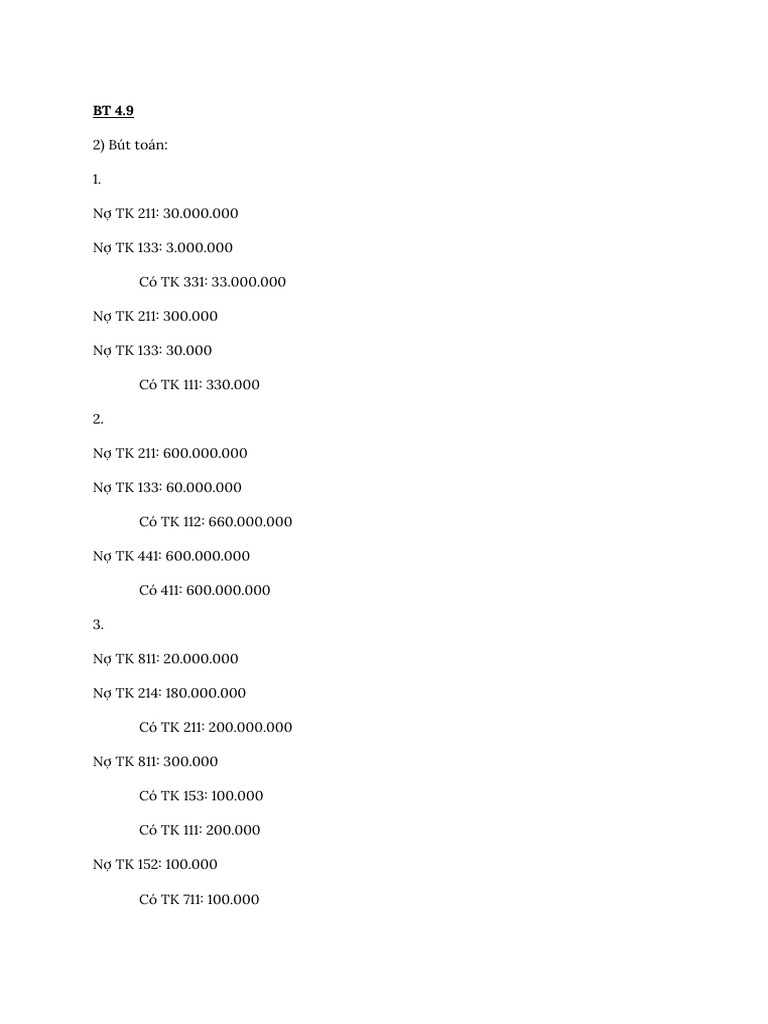 BT 4.9

2) Bút toán:

1.

Nợ TK 211: 30.000.000

Nợ TK 133: 3.000.000

Có TK 331: 33.000.000

Nợ TK 211: 300.000

Nợ TK 133: 30.000

Có TK 111: 330.000

2.

Nợ TK 211: 600.000.000

Nợ TK 133: 60.000.000

Có TK 112: 660.000.000

Nợ TK 441: 600.000.000

Có 411: 600.000.000

3.

Nợ TK 811: 20.000.000

Nợ TK 214: 180.000.000

Có TK 211: 200.000.000

Nợ TK 811: 300.000

Có TK 153: 100.000

Có TK 111: 200.000

Nợ TK 152: 100.000

Có TK 711: 100.000